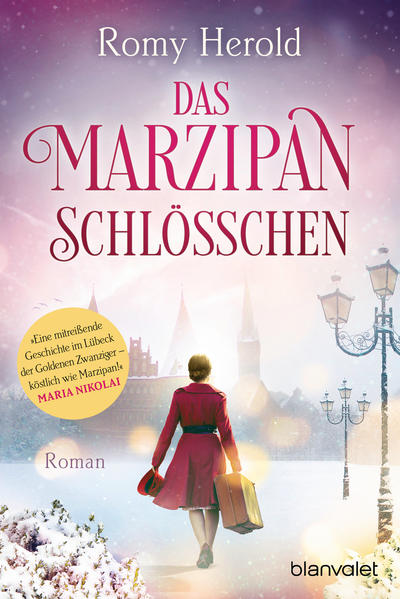 Romy Herold

DAS MARZIPAN SCHLÖSSCHEN

»Eine mitreißende Geschichte im Lübeck der Goldenen Zwanziger – köstlich wie Marzipan!«
MARIA NIKOLAI

Roman

blanvalet